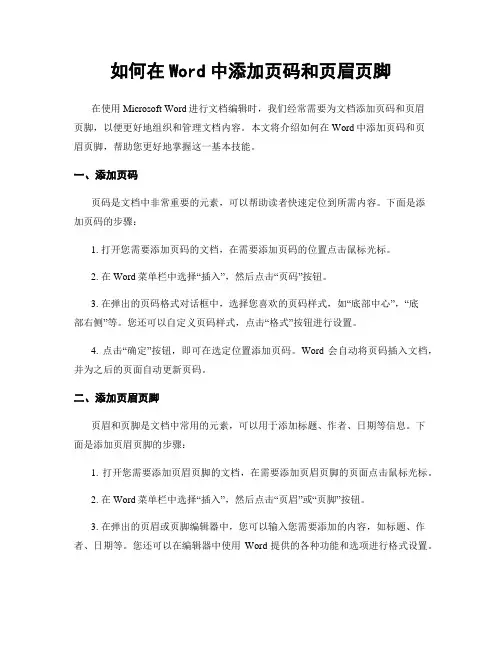 如何在 Word 中添加页码和页眉页脚

在使用 Microsoft Word 进行文档编辑时，我们经常需要为文档添加页码和页眉页脚，以便更好地组织和管理文档内容。本文将介绍如何在 Word 中添加页码和页眉页脚，帮助您更好地掌握这一基本技能。

一、添加页码

页码是文档中非常重要的元素，可以帮助读者快速定位到所需内容。下面是添加页码的步骤：

1. 打开您需要添加页码的文档，在需要添加页码的位置点击鼠标光标。

2. 在 Word 菜单栏中选择“插入”，然后点击“页码”按钮。

3. 在弹出的页码格式对话框中，选择您喜欢的页码样式，如“底部中心”，“底部右侧”等。您还可以自定义页码样式，点击“格式”按钮进行设置。

4. 点击“确定”按钮，即可在选定位置添加页码。Word 会自动将页码插入文档，并为之后的页面自动更新页码。

二、添加页眉页脚

页眉和页脚是文档中常用的元素，可以用于添加标题、作者、日期等信息。下面是添加页眉页脚的步骤：

1. 打开您需要添加页眉页脚的文档，在需要添加页眉页脚的页面点击鼠标光标。

2. 在 Word 菜单栏中选择“插入”，然后点击“页眉”或“页脚”按钮。

3. 在弹出的页眉或页脚编辑器中，您可以输入您需要添加的内容，如标题、作者、日期等。您还可以在编辑器中使用 Word 提供的各种功能和选项进行格式设置。